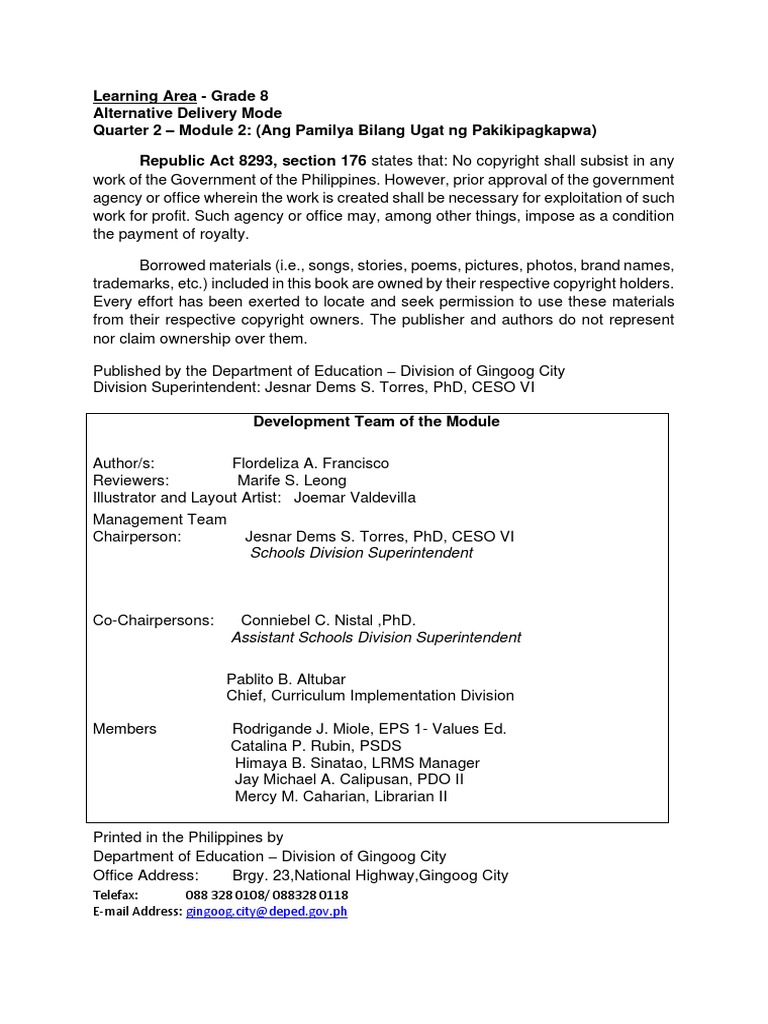 Learning Area - Grade 8
Alternative Delivery Mode
Quarter 2 – Module 2: (Ang Pamilya Bilang Ugat ng Pakikipagkapwa)

Republic Act 8293, section 176 states that: No copyright shall subsist in any work of the Government of the Philippines. However, prior approval of the government agency or office wherein the work is created shall be necessary for exploitation of such work for profit. Such agency or office may, among other things, impose as a condition the payment of royalty.

Borrowed materials (i.e., songs, stories, poems, pictures, photos, brand names, trademarks, etc.) included in this book are owned by their respective copyright holders. Every effort has been exerted to locate and seek permission to use these materials from their respective copyright owners. The publisher and authors do not represent nor claim ownership over them.

Published by the Department of Education – Division of Gingoog City
Division Superintendent: Jesnar Dems S. Torres, PhD, CESO VI

Development Team of the Module

Author/s: Flordeliza A. Francisco
Reviewers: Marife S. Leong
Illustrator and Layout Artist: Joemar Valdevilla
Management Team
Chairperson: Jesnar Dems S. Torres, PhD, CESO VI
Schools Division Superintendent

Co-Chairpersons: Conniebel C. Nistal ,PhD.
Assistant Schools Division Superintendent

Pablito B. Altubar
Chief, Curriculum Implementation Division

Members Rodrigande J. Miole, EPS 1- Values Ed.
Catalina P. Rubin, PSDS
Himaya B. Sinatao, LRMS Manager
Jay Michael A. Calipusan, PDO II
Mercy M. Caharian, Librarian II

Printed in the Philippines by
Department of Education – Division of Gingoog City
Office Address: Brgy. 23,National Highway,Gingoog City
Telefax: 088 328 0108/ 088328 0118
E-mail Address: gingoog.city@deped.gov.ph